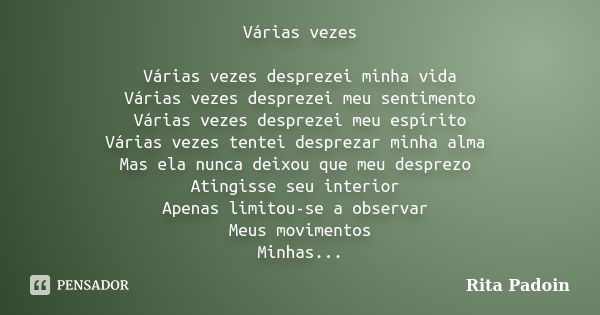 Várias vezes

Várias vezes desprezei minha vida
Várias vezes desprezei meu sentimento
Várias vezes desprezei meu espírito
Várias vezes tentei desprezar minha alma
Mas ela nunca deixou que meu desprezo
Atingisse seu interior
Apenas limitou-se a observar
Meus movimentos
Minhas...

PENSADOR

Rita Padoin